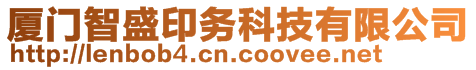 厦门智盛印务科技有限公司
http://lenbob4.cn.coovee.net